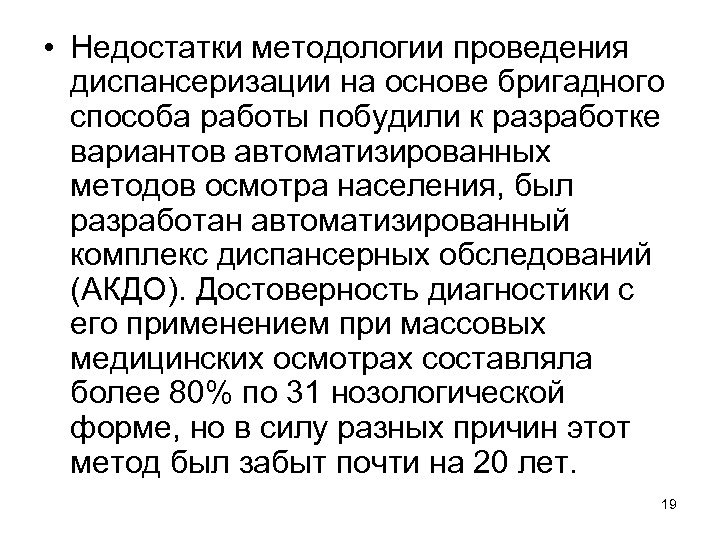 • Недостатки методологии проведения диспансеризации на основе бригадного способа работы побудили к разработке вариантов автоматизированных методов осмотра населения, был разработан автоматизированный комплекс диспансерных обследований (АКДО). Достоверность диагностики с его применением при массовых медицинских осмотрах составляла более 80% по 31 нозологической форме, но в силу разных причин этот метод был забыт почти на 20 лет.

19